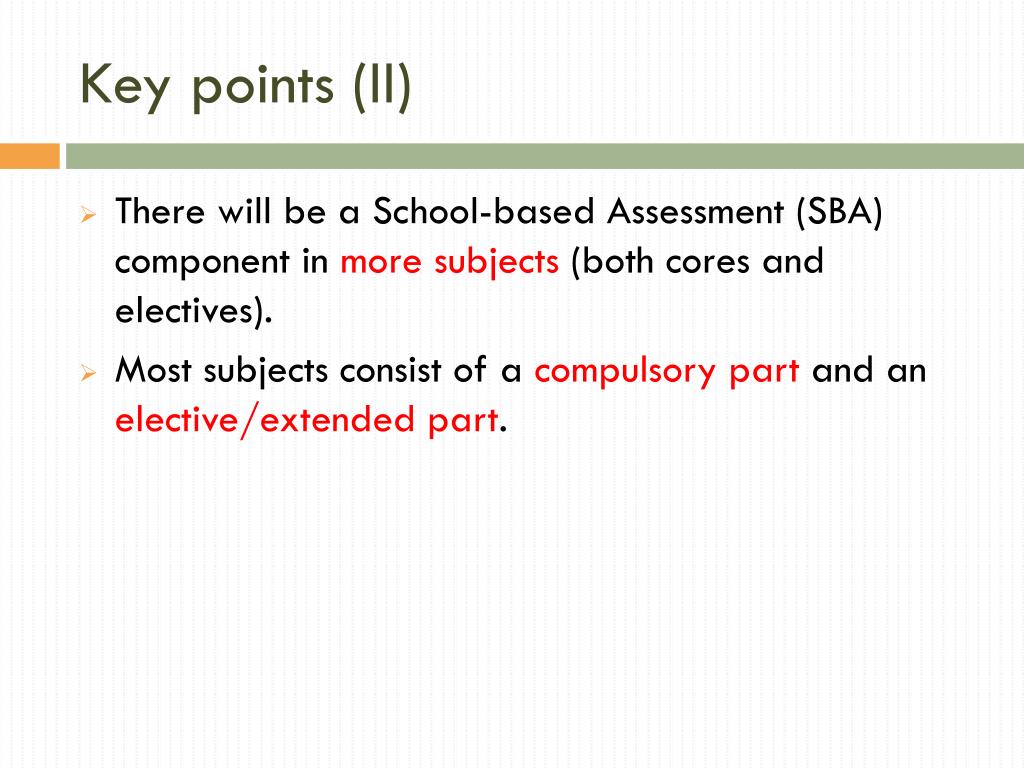 Key points (II)

➢ There will be a School-based Assessment (SBA) component in more subjects (both cores and electives).

➢ Most subjects consist of a compulsory part and an elective/extended part.